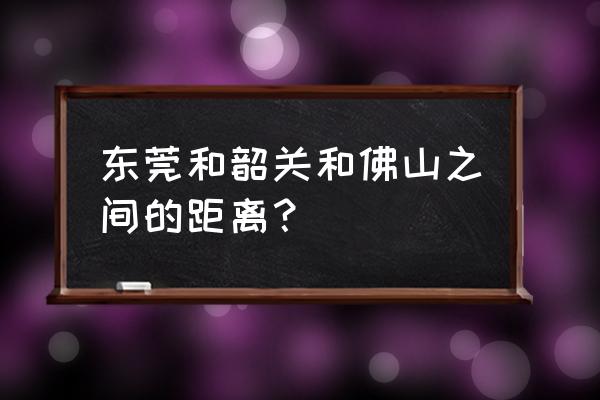 东莞和韶关和佛山之间的距离？